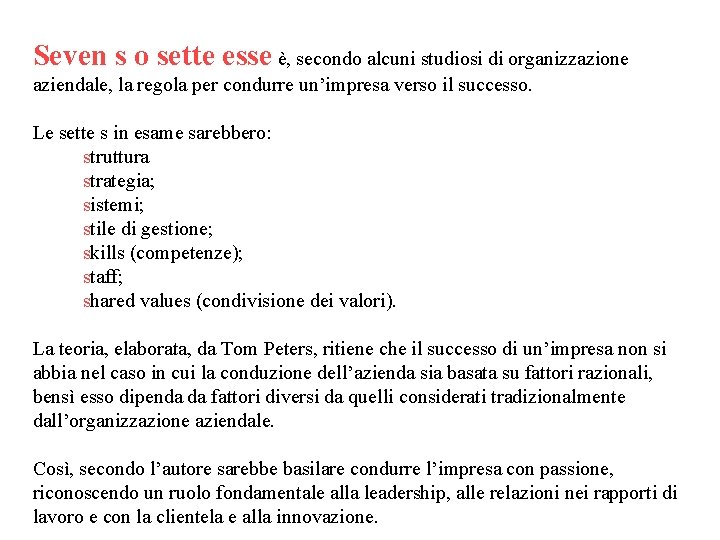 Seven s o sette esse è, secondo alcuni studiosi di organizzazione aziendale, la regola per condurre un’impresa verso il successo.

Le sette s in esame sarebbero:
struttura
strategia;
sistemi;
stile di gestione;
skills (competenze);
staff;
shared values (condivisione dei valori).

La teoria, elaborata, da Tom Peters, ritiene che il successo di un’impresa non si abbia nel caso in cui la conduzione dell’azienda sia basata su fattori razionali, bensì esso dipenda da fattori diversi da quelli considerati tradizionalmente dall’organizzazione aziendale.

Così, secondo l’autore sarebbe basilare condurre l’impresa con passione, riconoscendo un ruolo fondamentale alla leadership, alle relazioni nei rapporti di lavoro e con la clientela e alla innovazione.